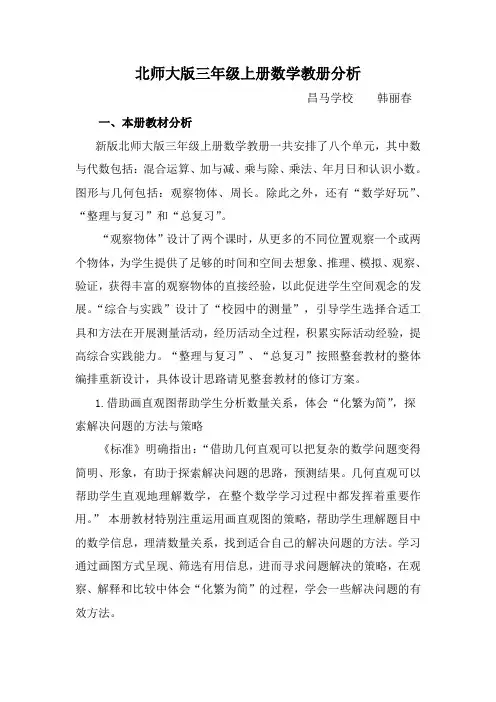 北师大版三年级上册数学教册分析

昌马学校　　韩丽春

一、本册教材分析

新版北师大版三年级上册数学教册一共安排了八个单元，其中数与代数包括：混合运算、加与减、乘与除、乘法、年月日和认识小数。图形与几何包括：观察物体、周长。除此之外，还有“数学好玩”、“整理与复习”和“总复习”。

“观察物体”设计了两个课时，从更多的不同位置观察一个或两个物体，为学生提供了足够的时间和空间去想象、推理、模拟、观察、验证，获得丰富的观察物体的直接经验，以此促进学生空间观念的发展。“综合与实践”设计了“校园中的测量”，引导学生选择合适工具和方法在开展测量活动，经历活动全过程，积累实际活动经验，提高综合实践能力。“整理与复习”、“总复习”按照整套教材的整体编排重新设计，具体设计思路请见整套教材的修订方案。

1.借助画直观图帮助学生分析数量关系，体会“化繁为简”，探索解决问题的方法与策略

《标准》明确指出：“借助几何直观可以把复杂的数学问题变得简明、形象，有助于探索解决问题的思路，预测结果。几何直观可以帮助学生直观地理解数学，在整个数学学习过程中都发挥着重要作用。” 本册教材特别注重运用画直观图的策略，帮助学生理解题目中的数学信息，理清数量关系，找到适合自己的解决问题的方法。学习通过画图方式呈现、筛选有用信息，进而寻求问题解决的策略，在观察、解释和比较中体会“化繁为简”的过程，学会一些解决问题的有效方法。